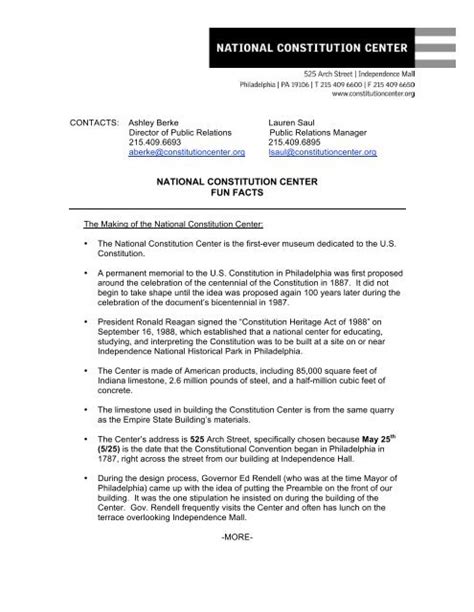 NATIONAL CONSTITUTION CENTER

525 Arch Street | Independence Mall
Philadelphia | PA 19106 | T 215 409 6600 | F 215 409 6650
www.constitutioncenter.org

CONTACTS: Ashley Berke
Director of Public Relations
215.409.6693
aberke@constitutioncenter.org

Lauren Saul
Public Relations Manager
215.409.6895
lsaul@constitutioncenter.org

NATIONAL CONSTITUTION CENTER
FUN FACTS

The Making of the National Constitution Center:

• The National Constitution Center is the first-ever museum dedicated to the U.S. Constitution.

• A permanent memorial to the U.S. Constitution in Philadelphia was first proposed around the celebration of the centennial of the Constitution in 1887. It did not begin to take shape until the idea was proposed again 100 years later during the celebration of the document's bicentennial in 1987.

• President Ronald Reagan signed the "Constitution Heritage Act of 1988" on September 16, 1988, which established that a national center for educating, studying, and interpreting the Constitution was to be built at a site on or near Independence National Historical Park in Philadelphia.

• The Center is made of American products, including 85,000 square feet of Indiana limestone, 2.6 million pounds of steel, and a half-million cubic feet of concrete.

• The limestone used in building the Constitution Center is from the same quarry as the Empire State Building's materials.

• The Center's address is 525 Arch Street, specifically chosen because May 25$^{th}$ (5/25) is the date that the Constitutional Convention began in Philadelphia in 1787, right across the street from our building at Independence Hall.

• During the design process, Governor Ed Rendell (who was at the time Mayor of Philadelphia) came up with the idea of putting the Preamble on the front of our building. It was the one stipulation he insisted on during the building of the Center. Gov. Rendell frequently visits the Center and often has lunch on the terrace overlooking Independence Mall.

-MORE-